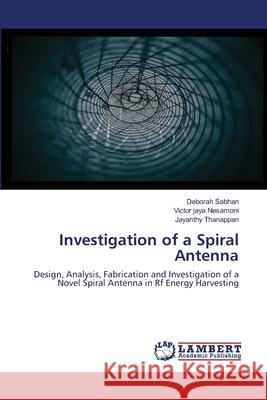 Deborah Sabhan
Victor jaya Nesamoni
Jayanthy Thanappan

Investigation of a Spiral Antenna

Design, Analysis, Fabrication and Investigation of a Novel Spiral Antenna in Rf Energy Harvesting

LAP LAMBERT Academic Publishing

Kraina Książek